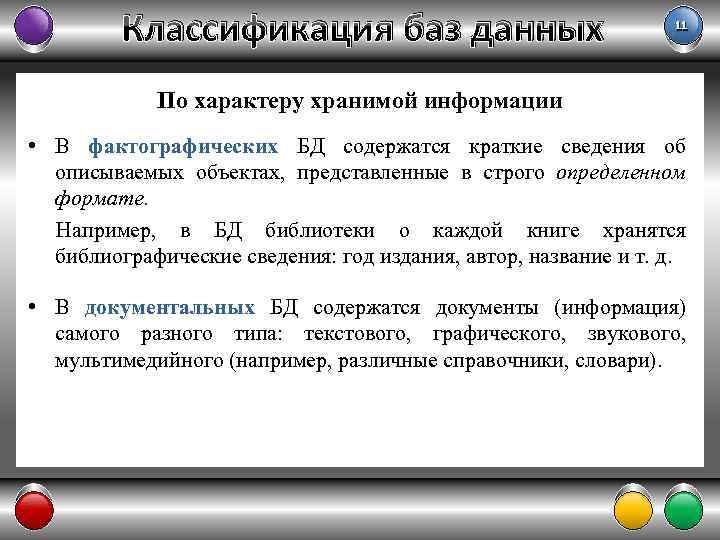 Классификация баз данных

11

По характеру хранимой информации

• В фактографических БД содержатся краткие сведения об описываемых объектах, представленные в строго определенном формате.

Например, в БД библиотеки о каждой книге хранятся библиографические сведения: год издания, автор, название и т. д.

• В документальных БД содержатся документы (информация) самого разного типа: текстового, графического, звукового, мультимедийного (например, различные справочники, словари).